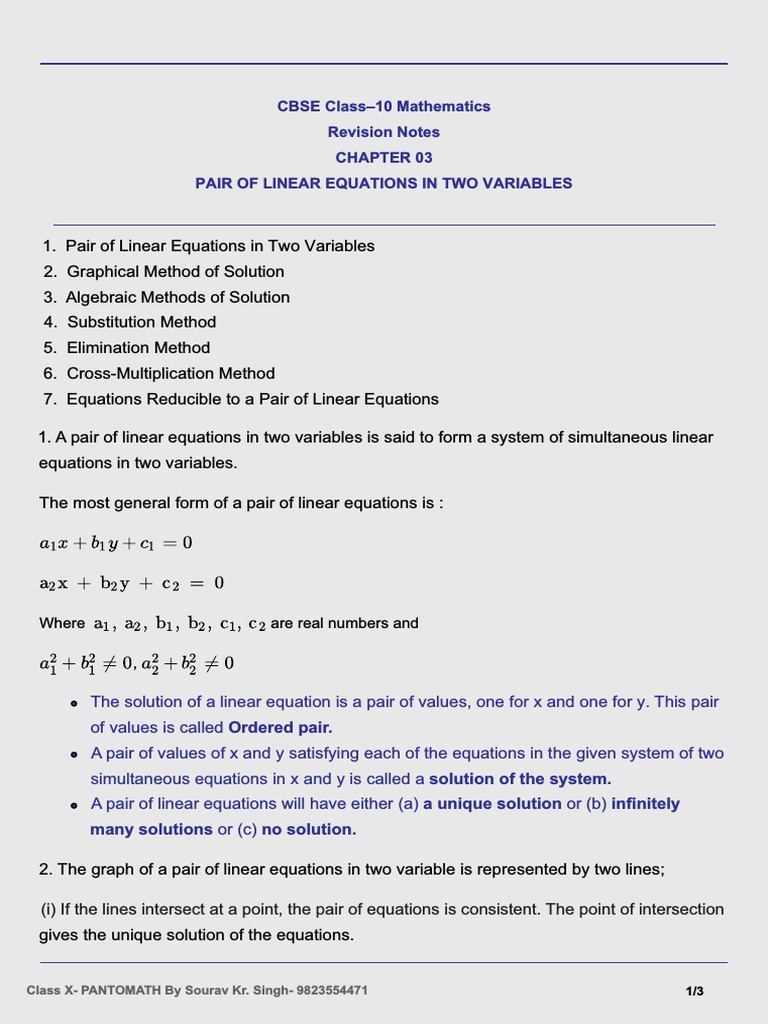 CBSE Class–10 Mathematics
Revision Notes
CHAPTER 03
PAIR OF LINEAR EQUATIONS IN TWO VARIABLES

1. Pair of Linear Equations in Two Variables
2. Graphical Method of Solution
3. Algebraic Methods of Solution
4. Substitution Method
5. Elimination Method
6. Cross-Multiplication Method
7. Equations Reducible to a Pair of Linear Equations

1. A pair of linear equations in two variables is said to form a system of simultaneous linear equations in two variables.

The most general form of a pair of linear equations is :

$a_1x + b_1y + c_1 = 0$

$a_2x + b_2y + c_2 = 0$

Where $a_1, a_2, b_1, b_2, c_1, c_2$ are real numbers and

$a_1^2 + b_1^2 \neq 0, a_2^2 + b_2^2 \neq 0$

- The solution of a linear equation is a pair of values, one for x and one for y. This pair of values is called Ordered pair.
- A pair of values of x and y satisfying each of the equations in the given system of two simultaneous equations in x and y is called a solution of the system.
- A pair of linear equations will have either (a) a unique solution or (b) infinitely many solutions or (c) no solution.

2. The graph of a pair of linear equations in two variable is represented by two lines;

(i) If the lines intersect at a point, the pair of equations is consistent. The point of intersection gives the unique solution of the equations.

Class X- PANTOMATH By Sourav Kr. Singh- 9823554471
1/3